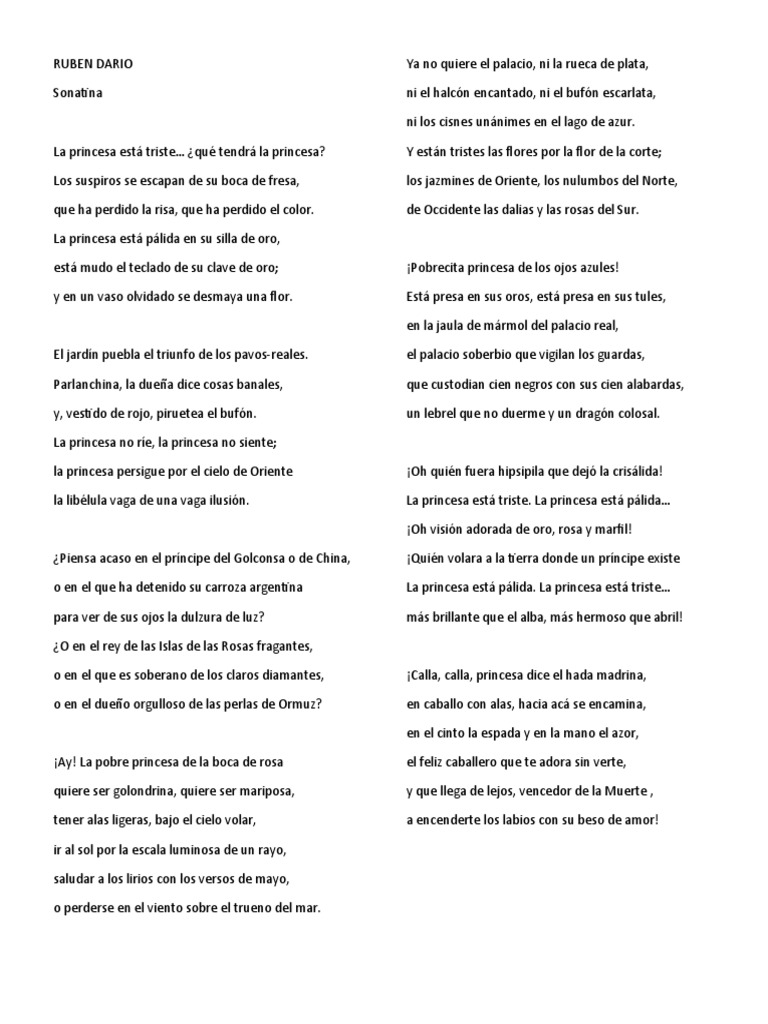 RUBEN DARIO
Sonatina

La princesa está triste... ¿qué tendrá la princesa?
Los suspiros se escapan de su boca de fresa,
que ha perdido la risa, que ha perdido el color.
La princesa está pálida en su silla de oro,
está mudo el teclado de su clave de oro;
y en un vaso olvidado se desmaya una flor.

El jardín puebla el triunfo de los pavos-reales.
Parlanchina, la dueña dice cosas banales,
y, vestido de rojo, piruetea el bufón.
La princesa no ríe, la princesa no siente;
la princesa persigue por el cielo de Oriente
la libélula vaga de una vaga ilusión.

¿Piensa acaso en el príncipe del Golconsa o de China,
o en el que ha detenido su carroza argentina
para ver de sus ojos la dulzura de luz?
¿O en el rey de las Islas de las Rosas fragantes,
o en el que es soberano de los claros diamantes,
o en el dueño orgulloso de las perlas de Ormuz?

¡Ay! La pobre princesa de la boca de rosa
quiere ser golondrina, quiere ser mariposa,
tener alas ligeras, bajo el cielo volar,
ir al sol por la escala luminosa de un rayo,
saludar a los lirios con los versos de mayo,
o perderse en el viento sobre el trueno del mar.

Ya no quiere el palacio, ni la rueca de plata,
ni el halcón encantado, ni el bufón escarlata,
ni los cisnes unánimes en el lago de azur.
Y están tristes las flores por la flor de la corte;
los jazmines de Oriente, los nulumbos del Norte,
de Occidente las dalias y las rosas del Sur.

¡Pobrecita princesa de los ojos azules!
Está presa en sus oros, está presa en sus tules,
en la jaula de mármol del palacio real,
el palacio soberbio que vigilan los guardas,
que custodian cien negros con sus cien alabardas,
un lebrel que no duerme y un dragón colosal.

¡Oh quién fuera hipsipila que dejó la crisálida!
La princesa está triste. La princesa está pálida...
¡Oh visión adorada de oro, rosa y marfil!
¡Quién volara a la tierra donde un príncipe existe
La princesa está pálida. La princesa está triste...
más brillante que el alba, más hermoso que abril!

¡Calla, calla, princesa dice el hada madrina,
en caballo con alas, hacia acá se encamina,
en el cinto la espada y en la mano el azor,
el feliz caballero que te adora sin verte,
y que llega de lejos, vencedor de la Muerte ,
a encenderte los labios con su beso de amor!